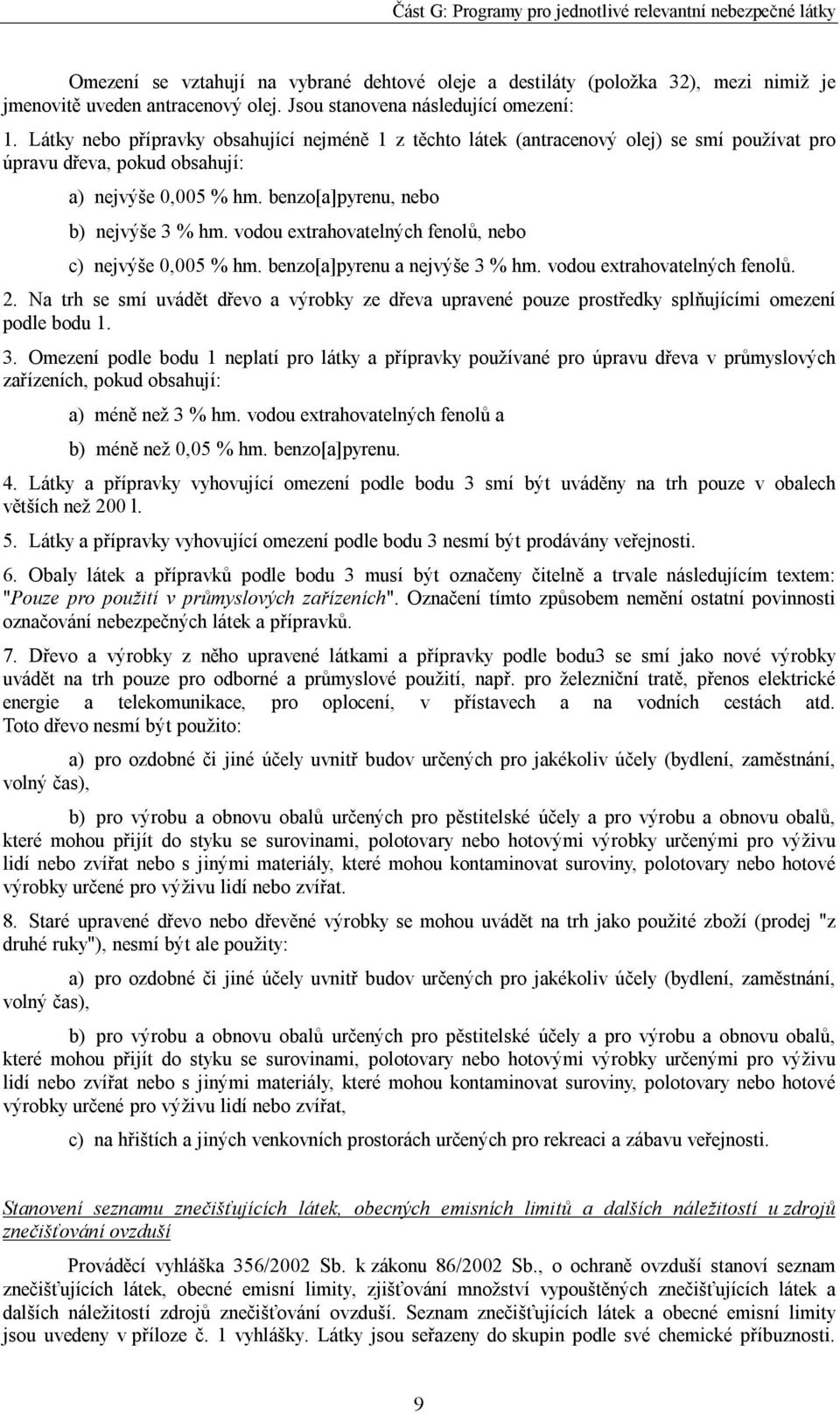 Část G: Programy pro jednotlivé relevantní nebezpečné látky

Omezení se vztahují na vybrané dehtové oleje a destiláty (položka 32), mezi nimiž je jmenovitě uveden antracenový olej. Jsou stanovena následující omezení:

1. Látky nebo přípravky obsahující nejméně 1 z těchto látek (antracenový olej) se smí používat pro úpravu dřeva, pokud obsahují:

a) nejvýše 0,005 % hm. benzo[a]pyrenu, nebo

b) nejvýše 3 % hm. vodou extrahovatelných fenolů, nebo

c) nejvýše 0,005 % hm. benzo[a]pyrenu a nejvýše 3 % hm. vodou extrahovatelných fenolů.

2. Na trh se smí uvádět dřevo a výrobky ze dřeva upravené pouze prostředky splňujícími omezení podle bodu 1.

3. Omezení podle bodu 1 neplatí pro látky a přípravky používané pro úpravu dřeva v průmyslových zařízeních, pokud obsahují:

a) méně než 3 % hm. vodou extrahovatelných fenolů a

b) méně než 0,05 % hm. benzo[a]pyrenu.

4. Látky a přípravky vyhovující omezení podle bodu 3 smí být uváděny na trh pouze v obalech větších než 200 l.

5. Látky a přípravky vyhovující omezení podle bodu 3 nesmí být prodávány veřejnosti.

6. Obaly látek a přípravků podle bodu 3 musí být označeny čitelně a trvale následujícím textem: "Pouze pro použití v průmyslových zařízeních". Označení tímto způsobem nemění ostatní povinnosti označování nebezpečných látek a přípravků.

7. Dřevo a výrobky z něho upravené látkami a přípravky podle bodu3 se smí jako nové výrobky uvádět na trh pouze pro odborné a průmyslové použití, např. pro železniční tratě, přenos elektrické energie a telekomunikace, pro oplocení, v přístavech a na vodních cestách atd. Toto dřevo nesmí být použito:

a) pro ozdobné či jiné účely uvnitř budov určených pro jakékoliv účely (bydlení, zaměstnání, volný čas),

b) pro výrobu a obnovu obalů určených pro pěstitelské účely a pro výrobu a obnovu obalů, které mohou přijít do styku se surovinami, polotovary nebo hotovými výrobky určenými pro výživu lidí nebo zvířat nebo s jinými materiály, které mohou kontaminovat suroviny, polotovary nebo hotové výrobky určené pro výživu lidí nebo zvířat.

8. Staré upravené dřevo nebo dřevěné výrobky se mohou uvádět na trh jako použité zboží (prodej "z druhé ruky"), nesmí být ale použity:

a) pro ozdobné či jiné účely uvnitř budov určených pro jakékoliv účely (bydlení, zaměstnání, volný čas),

b) pro výrobu a obnovu obalů určených pro pěstitelské účely a pro výrobu a obnovu obalů, které mohou přijít do styku se surovinami, polotovary nebo hotovými výrobky určenými pro výživu lidí nebo zvířat nebo s jinými materiály, které mohou kontaminovat suroviny, polotovary nebo hotové výrobky určené pro výživu lidí nebo zvířat,

c) na hřištích a jiných venkovních prostorách určených pro rekreaci a zábavu veřejnosti.

Stanovení seznamu znečišťujících látek, obecných emisních limitů a dalších náležitostí u zdrojů znečišťování ovzduší

Prováděcí vyhláška 356/2002 Sb. k zákonu 86/2002 Sb., o ochraně ovzduší stanoví seznam znečišťujících látek, obecné emisní limity, zjišťování množství vypouštěných znečišťujících látek a dalších náležitostí zdrojů znečišťování ovzduší. Seznam znečišťujících látek a obecné emisní limity jsou uvedeny v příloze č. 1 vyhlášky. Látky jsou seřazeny do skupin podle své chemické příbuznosti.

9